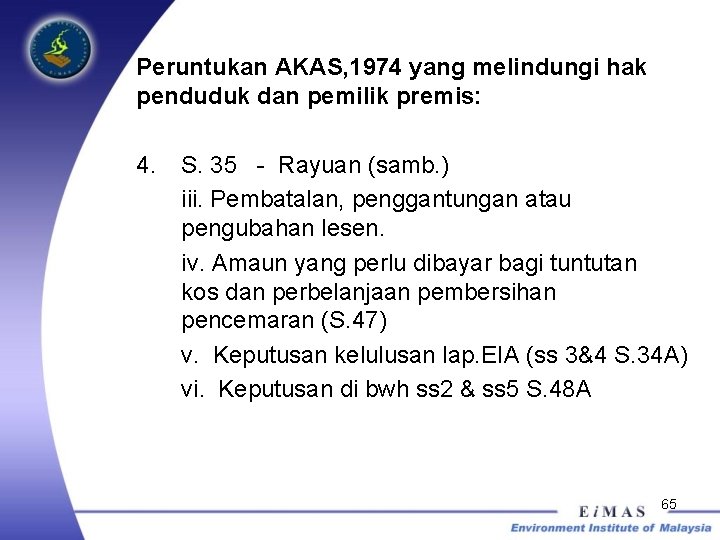 Peruntukan AKAS,1974 yang melindungi hak penduduk dan pemilik premis:

4. S. 35 - Rayuan (samb.)

iii. Pembatalan, penggantungan atau pengubahan lesen.

iv. Amaun yang perlu dibayar bagi tuntutan kos dan perbelanjaan pembersihan pencemaran (S.47)

v. Keputusan kelulusan lap.EIA (ss 3&4 S.34A)

vi. Keputusan di bwh ss2 & ss5 S.48A

65

EiMAS
Environment Institute of Malaysia